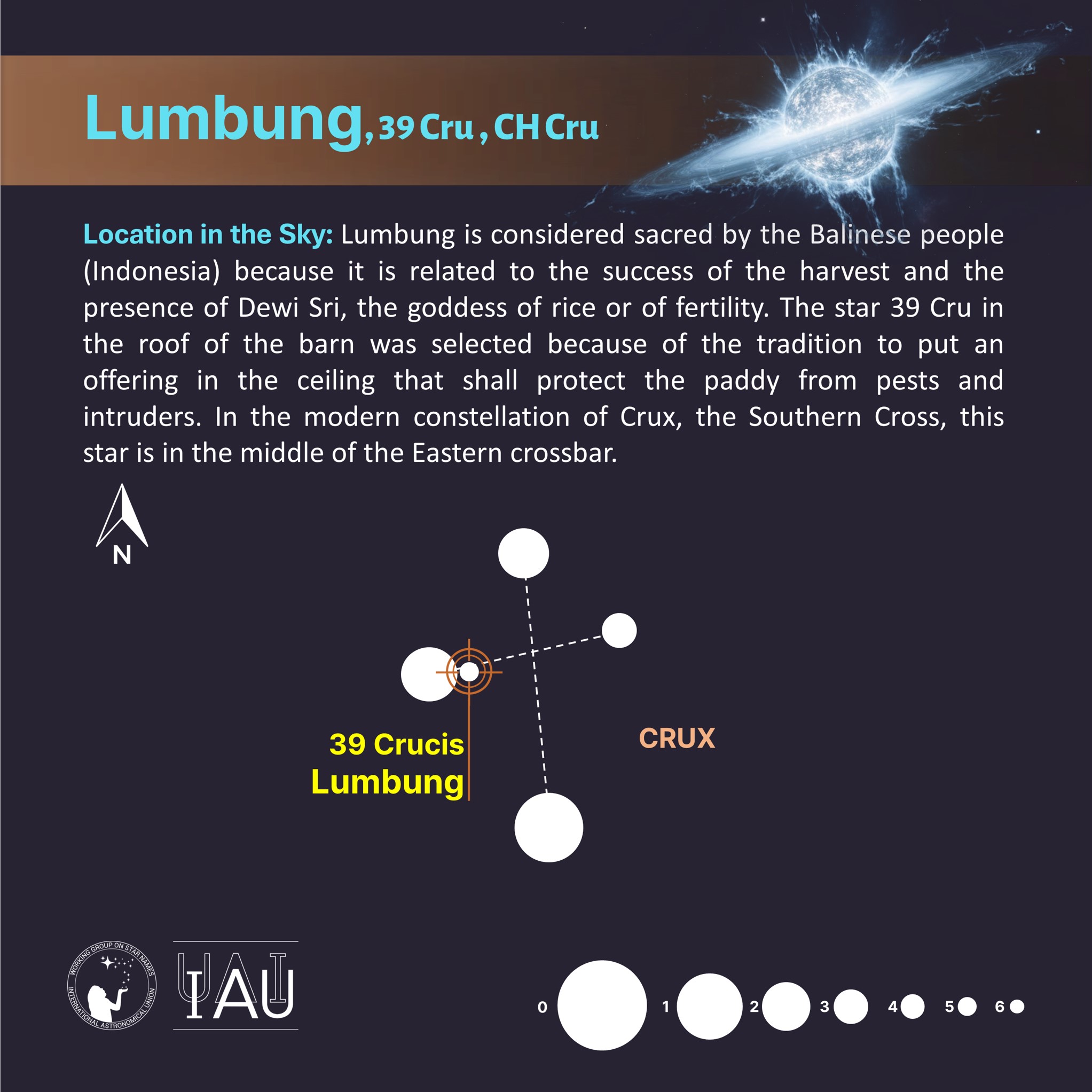 Lumbung, 39 Cru, CH Cru

Location in the Sky: Lumbung is considered sacred by the Balinese people (Indonesia) because it is related to the success of the harvest and the presence of Dewi Sri, the goddess of rice or of fertility. The star 39 Cru in the roof of the barn was selected because of the tradition to put an offering in the ceiling that shall protect the paddy from pests and intruders. In the modern constellation of Crux, the Southern Cross, this star is in the middle of the Eastern crossbar.

N

39 Crucis
Lumbung

CRUX

WORKING GROUP ON STAR NAMES
INTERNATIONAL ASTRONOMICAL UNION

IAU

0 1 2 3 4 5 6